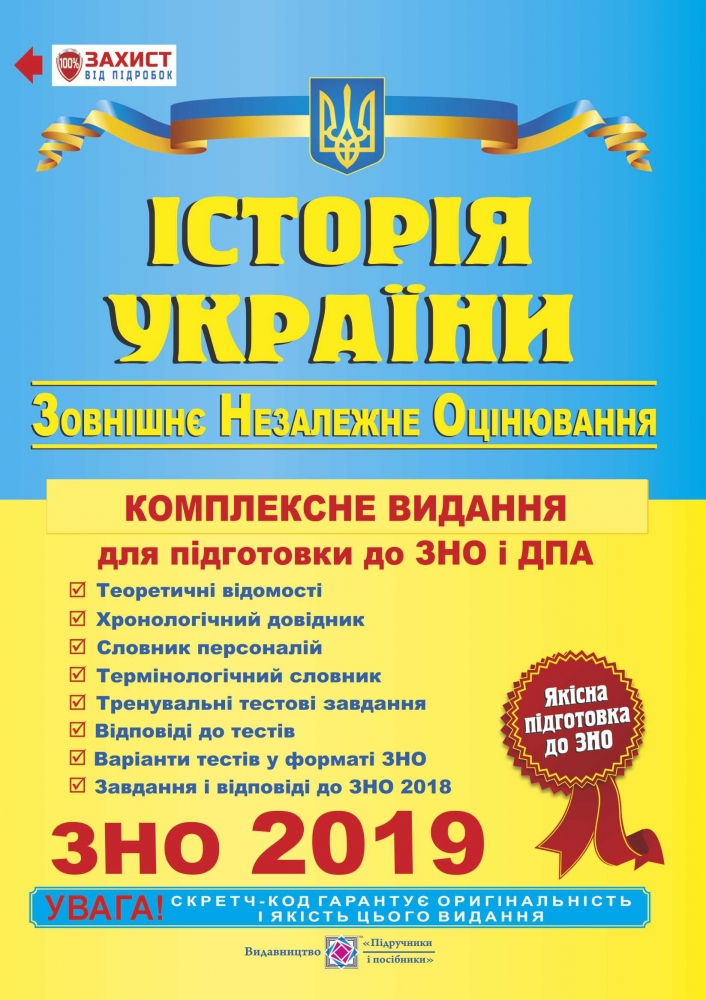 100% ЗАХИСТ ВІД ПІДРОБОК

ІСТОРІЯ УКРАЇНИ

Зовнішнє Незалежне Оцінювання

КОМПЛЕКСНЕ ВИДАННЯ

для підготовки до ЗНО і ДПА

☑ Теоретичні відомості
☑ Хронологічний довідник
☑ Словник персоналій
☑ Термінологічний словник
☑ Тренувальні тестові завдання
☑ Відповіді до тестів
☑ Варіанти тестів у форматі ЗНО
☑ Завдання і відповіді до ЗНО 2018

Якісна підготовка до ЗНО

ЗНО 2019

УВАГА! СКРЕТЧ-КОД ГАРАНТУЄ ОРИГІНАЛЬНІСТЬ І ЯКІСТЬ ЦЬОГО ВИДАННЯ

Видавництво «Підручники і посібники»